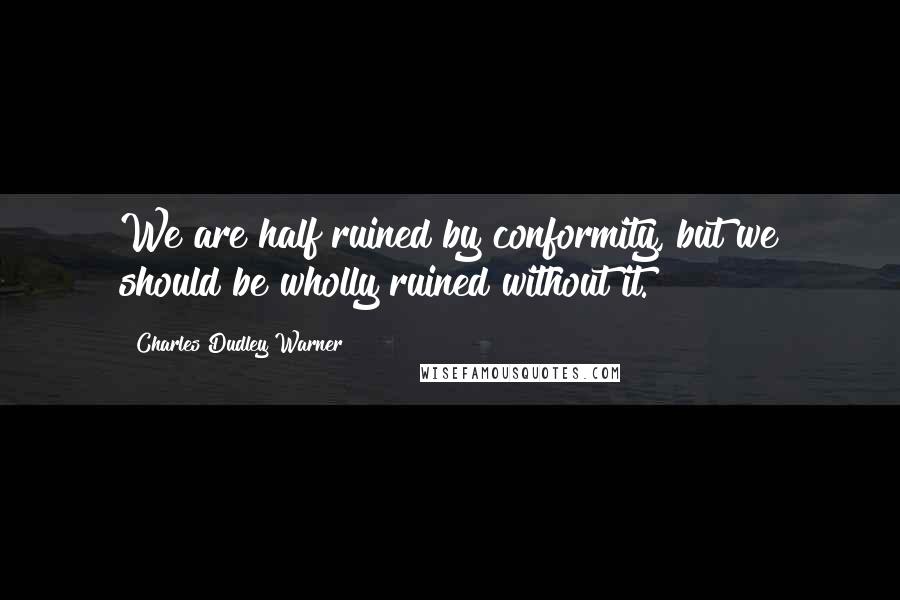 We are half ruined by conformity, but we should be wholly ruined without it.

Charles Dudley Warner

WISEFAMOUSQUOTES.COM